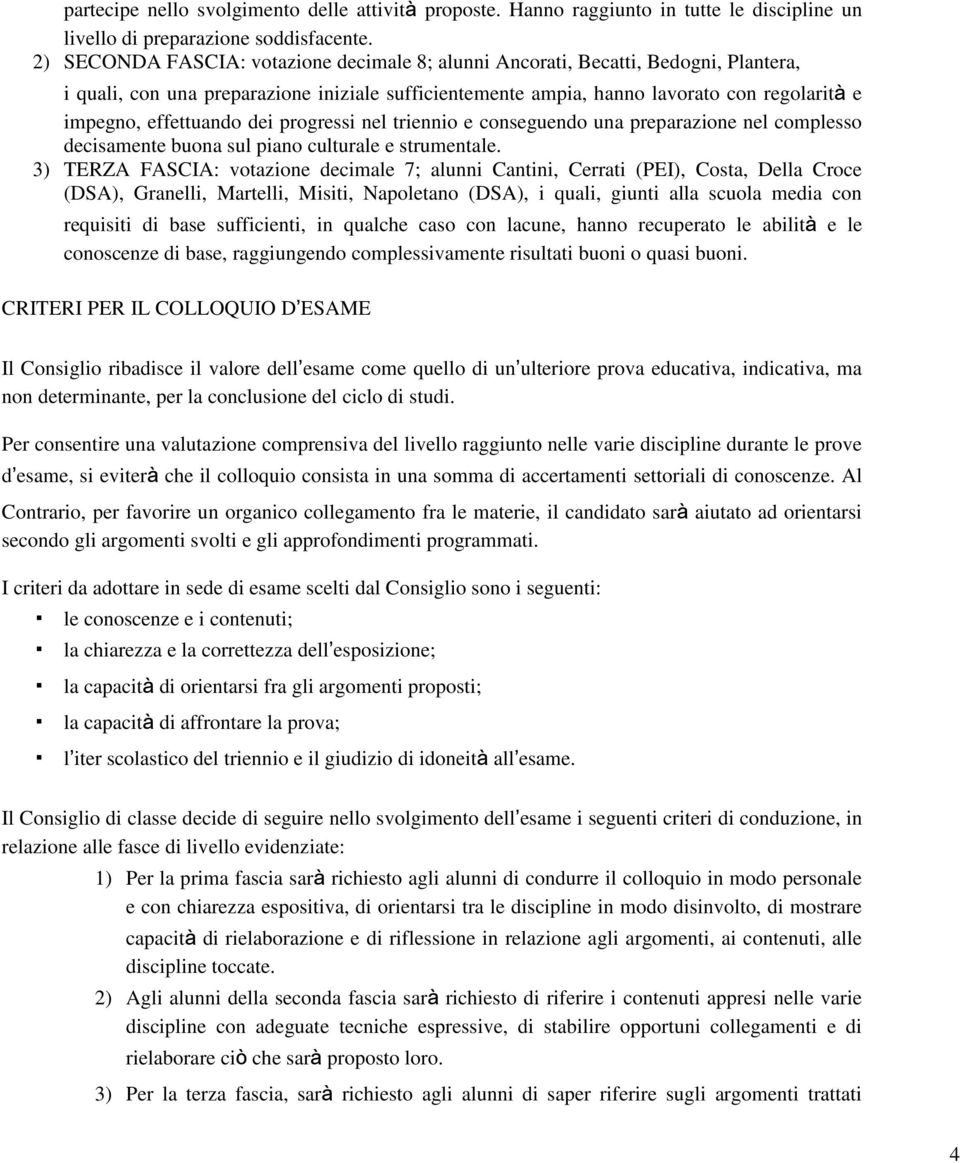 partecipe nello svolgimento delle attività proposte. Hanno raggiunto in tutte le discipline un livello di preparazione soddisfacente.

2) SECONDA FASCIA: votazione decimale 8; alunni Ancorati, Becatti, Bedogni, Plantera, i quali, con una preparazione iniziale sufficientemente ampia, hanno lavorato con regolarità e impegno, effettuando dei progressi nel triennio e conseguendo una preparazione nel complesso decisamente buona sul piano culturale e strumentale.

3) TERZA FASCIA: votazione decimale 7; alunni Cantini, Cerrati (PEI), Costa, Della Croce (DSA), Granelli, Martelli, Misiti, Napoletano (DSA), i quali, giunti alla scuola media con requisiti di base sufficienti, in qualche caso con lacune, hanno recuperato le abilità e le conoscenze di base, raggiungendo complessivamente risultati buoni o quasi buoni.

CRITERI PER IL COLLOQUIO D'ESAME

Il Consiglio ribadisce il valore dell'esame come quello di un'ulteriore prova educativa, indicativa, ma non determinante, per la conclusione del ciclo di studi.

Per consentire una valutazione comprensiva del livello raggiunto nelle varie discipline durante le prove d'esame, si eviterà che il colloquio consista in una somma di accertamenti settoriali di conoscenze. Al Contrario, per favorire un organico collegamento fra le materie, il candidato sarà aiutato ad orientarsi secondo gli argomenti svolti e gli approfondimenti programmati.

I criteri da adottare in sede di esame scelti dal Consiglio sono i seguenti:
▪ le conoscenze e i contenuti;
▪ la chiarezza e la correttezza dell'esposizione;
▪ la capacità di orientarsi fra gli argomenti proposti;
▪ la capacità di affrontare la prova;
▪ l'iter scolastico del triennio e il giudizio di idoneità all'esame.

Il Consiglio di classe decide di seguire nello svolgimento dell'esame i seguenti criteri di conduzione, in relazione alle fasce di livello evidenziate:

1) Per la prima fascia sarà richiesto agli alunni di condurre il colloquio in modo personale e con chiarezza espositiva, di orientarsi tra le discipline in modo disinvolto, di mostrare capacità di rielaborazione e di riflessione in relazione agli argomenti, ai contenuti, alle discipline toccate.

2) Agli alunni della seconda fascia sarà richiesto di riferire i contenuti appresi nelle varie discipline con adeguate tecniche espressive, di stabilire opportuni collegamenti e di rielaborare ciò che sarà proposto loro.

3) Per la terza fascia, sarà richiesto agli alunni di saper riferire sugli argomenti trattati

4